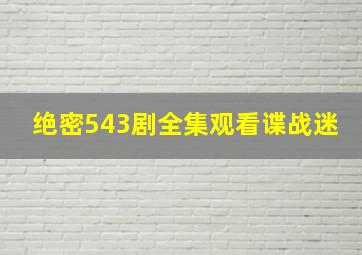 绝密543剧全集观看谍战迷